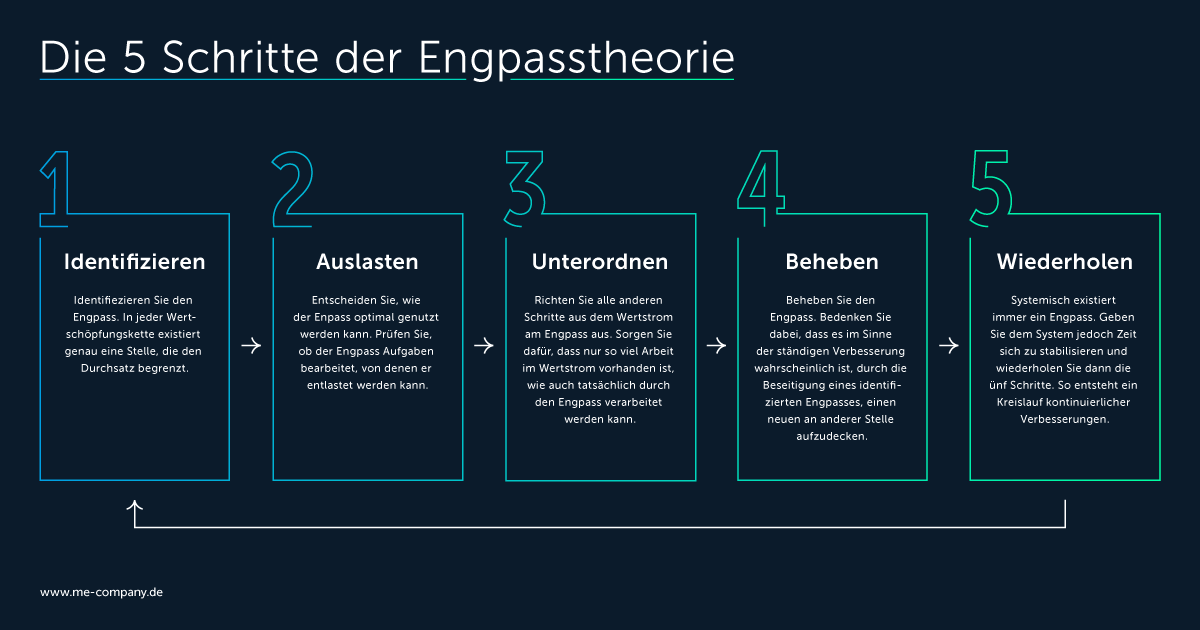 Die 5 Schritte der Engpasstheorie

1

Identifizieren

Identifiezieren Sie den Engpass. In jeder Wertschöpfungskette existiert genau eine Stelle, die den Durchsatz begrenzt.

2

Auslasten

Entscheiden Sie, wie der Enpass optimal genutzt werden kann. Prüfen Sie, ob der Engpass Aufgaben bearbeitet, von denen er entlastet werden kann.

3

Unterordnen

Richten Sie alle anderen Schritte aus dem Wertstrom am Engpass aus. Sorgen Sie dafür, dass nur so viel Arbeit im Wertstrom vorhanden ist, wie auch tatsächlich durch den Engpass verarbeitet werden kann.

4

Beheben

Beheben Sie den Engpass. Bedenken Sie dabei, dass es im Sinne der ständigen Verbesserung wahrscheinlich ist, durch die Beseitigung eines identifizierten Engpasses, einen neuen an anderer Stelle aufzudecken.

5

Wiederholen

Systemisch existiert immer ein Engpass. Geben Sie dem System jedoch Zeit sich zu stabilisieren und wiederholen Sie dann die ünf Schritte. So entsteht ein Kreislauf kontinuierlicher Verbesserungen.

www.me-company.de